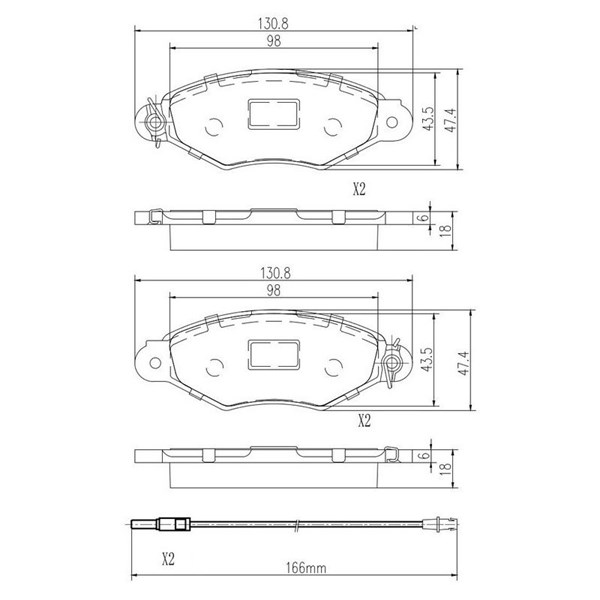 130.8
98
43.5
47.4
X2
6
18
130.8
98
43.5
47.4
X2
6
18
X2
166mm